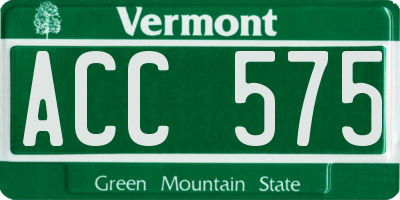 Vermont

ACC 575

Green Mountain State